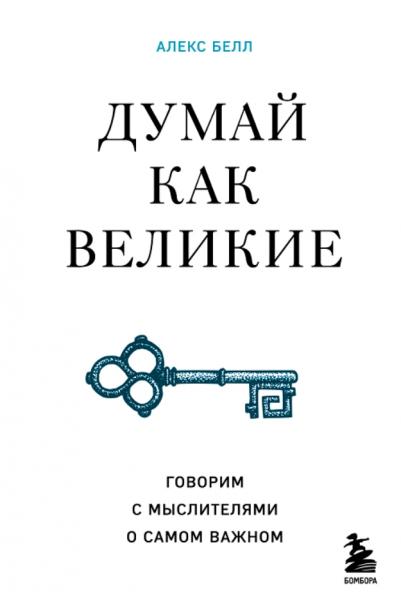 АЛЕКС БЕЛЛ

ДУМАЙ
КАК
ВЕЛИКИЕ

ГОВОРИМ
С МЫСЛИТЕЛЯМИ
О САМОМ ВАЖНОМ

БОМБОРА